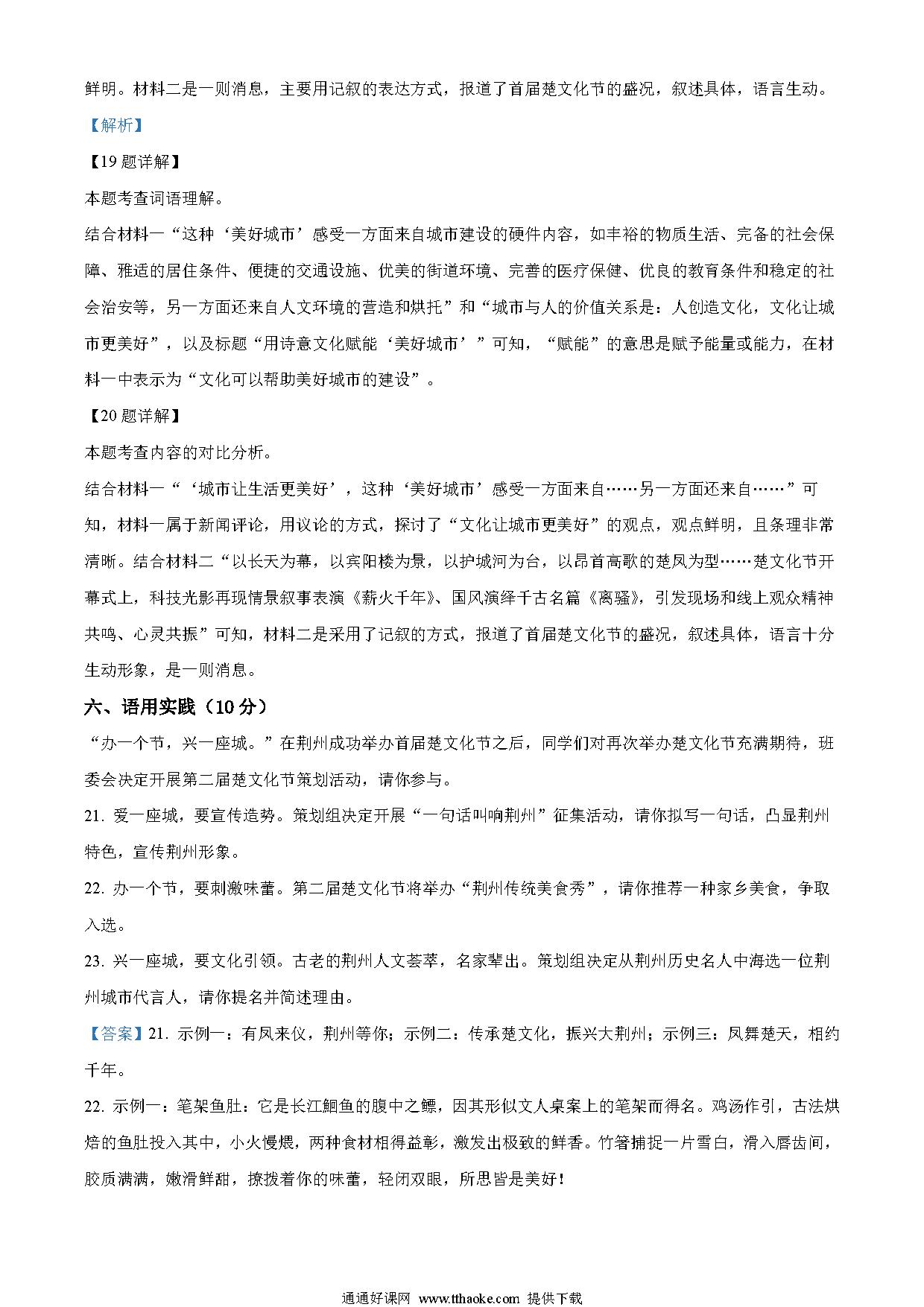 鲜明。材料二是一则消息，主要用记叙的表达方式，报道了首届楚文化节的盛况，叙述具体，语言生动。

【解析】

【19题详解】

本题考查词语理解。

结合材料一“这种‘美好城市’感受一方面来自城市建设的硬件内容，如丰裕的物质生活、完备的社会保障、雅适的居住条件、便捷的交通设施、优美的街道环境、完善的医疗保健、优良的教育条件和稳定的社会治安等，另一方面还来自人文环境的营造和烘托”和“城市与人的价值关系是：人创造文化，文化让城市更美好”，以及标题“用诗意文化赋能‘美好城市’”可知，“赋能”的意思是赋予能量或能力，在材料一中表示为“文化可以帮助美好城市的建设”。

【20题详解】

本题考查内容的对比分析。

结合材料一“‘城市让生活更美好’，这种‘美好城市’感受一方面来自……另一方面还来自……”可知，材料一属于新闻评论，用议论的方式，探讨了“文化让城市更美好”的观点，观点鲜明，且条理非常清晰。结合材料二“以长天为幕，以宾阳楼为景，以护城河为台，以昂首高歌的楚凤为型……楚文化节开幕式上，科技光影再现情景叙事表演《薪火千年》、国风演绎千古名篇《离骚》，引发现场和线上观众精神共鸣、心灵共振”可知，材料二是采用了记叙的方式，报道了首届楚文化节的盛况，叙述具体，语言十分生动形象，是一则消息。

六、语用实践（10分）

“办一个节，兴一座城。”在荆州成功举办首届楚文化节之后，同学们对再次举办楚文化节充满期待，班委会决定开展第二届楚文化节策划活动，请你参与。

21. 爱一座城，要宣传造势。策划组决定开展“一句话叫响荆州”征集活动，请你拟写一句话，凸显荆州特色，宣传荆州形象。

22. 办一个节，要刺激味蕾。第二届楚文化节将举办“荆州传统美食秀”，请你推荐一种家乡美食，争取入选。

23. 兴一座城，要文化引领。古老的荆州人文荟萃，名家辈出。策划组决定从荆州历史名人中海选一位荆州城市代言人，请你提名并简述理由。

【答案】21. 示例一：有凤来仪，荆州等你；示例二：传承楚文化，振兴大荆州；示例三：凤舞楚天，相约千年。

22. 示例一：笔架鱼肚：它是长江鮰鱼的腹中之鳔，因其形似文人桌案上的笔架而得名。鸡汤作引，古法烘焙的鱼肚投入其中，小火慢煨，两种食材相得益彰，激发出极致的鲜香。竹箸捕捉一片雪白，滑入唇齿间，胶质满满，嫩滑鲜甜，撩拨着你的味蕾，轻闭双眼，所思皆是美好！

通通好课网 www.tthaoke.com 提供下载